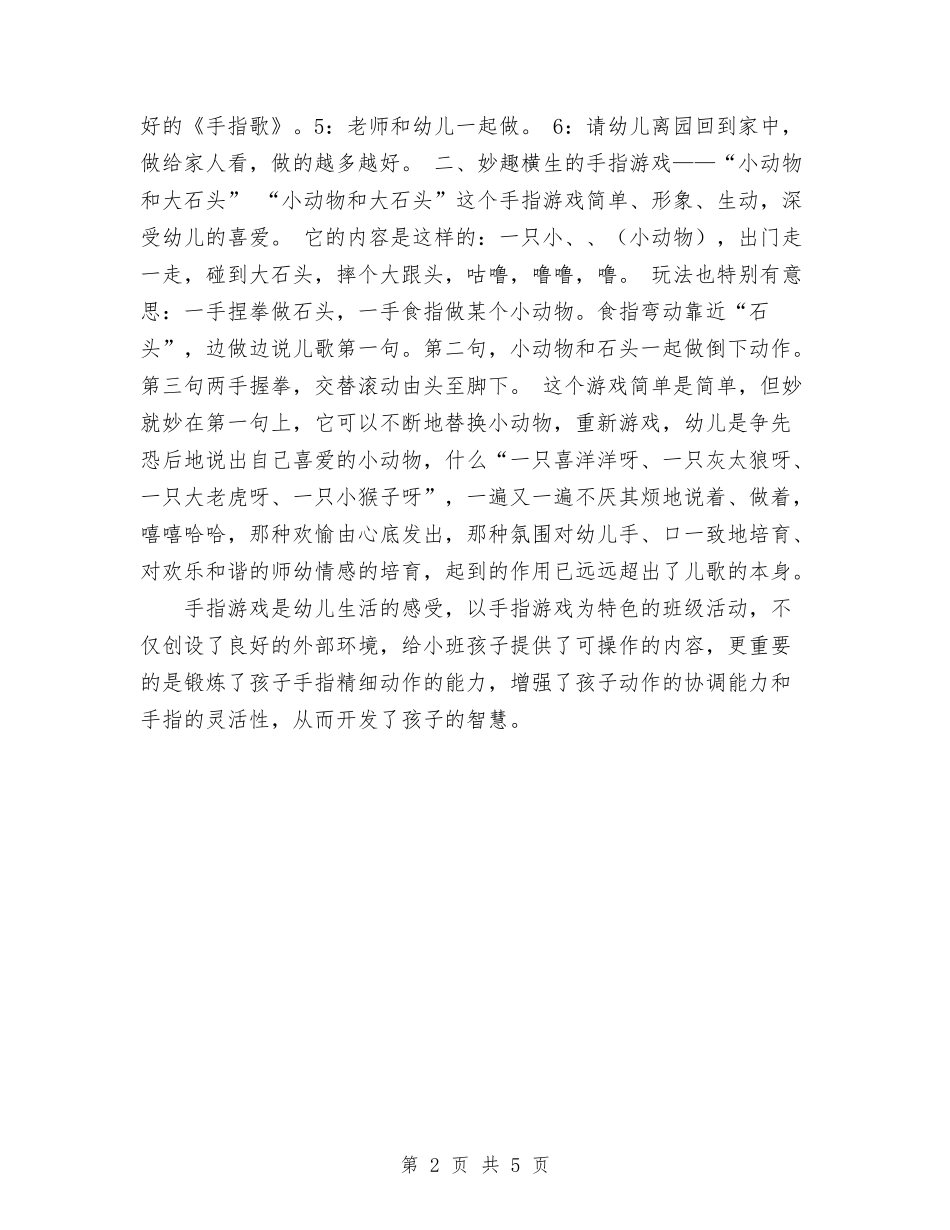 好的《手指歌》。5：老师和幼儿一起做。 6：请幼儿离园回到家中，做给家人看，做的越多越好。 二、妙趣横生的手指游戏——“小动物和大石头” “小动物和大石头”这个手指游戏简单、形象、生动，深受幼儿的喜爱。 它的内容是这样的：一只小、、（小动物），出门走一走，碰到大石头，摔个大跟头，咕噜，噜噜，噜。 玩法也特别有意思：一手捏拳做石头，一手食指做某个小动物。食指弯动靠近“石头”，边做边说儿歌第一句。第二句，小动物和石头一起做倒下动作。第三句两手握拳，交替滚动由头至脚下。 这个游戏简单是简单，但妙就妙在第一句上，它可以不断地替换小动物，重新游戏，幼儿是争先恐后地说出自己喜爱的小动物，什么“一只喜洋洋呀、一只灰太狼呀、一只大老虎呀、一只小猴子呀”，一遍又一遍不厌其烦地说着、做着，嘻嘻哈哈，那种欢愉由心底发出，那种氛围对幼儿手、口一致地培育、对欢乐和谐的师幼情感的培育，起到的作用已远远超出了儿歌的本身。

手指游戏是幼儿生活的感受，以手指游戏为特色的班级活动，不仅创设了良好的外部环境，给小班孩子提供了可操作的内容，更重要的是锻炼了孩子手指精细动作的能力，增强了孩子动作的协调能力和手指的灵活性，从而开发了孩子的智慧。

第 2 页 共 5 页